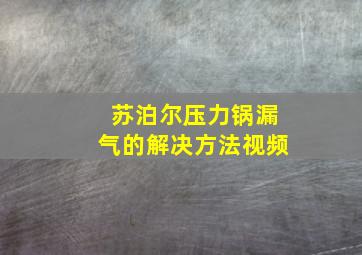 苏泊尔压力锅漏气的解决方法视频